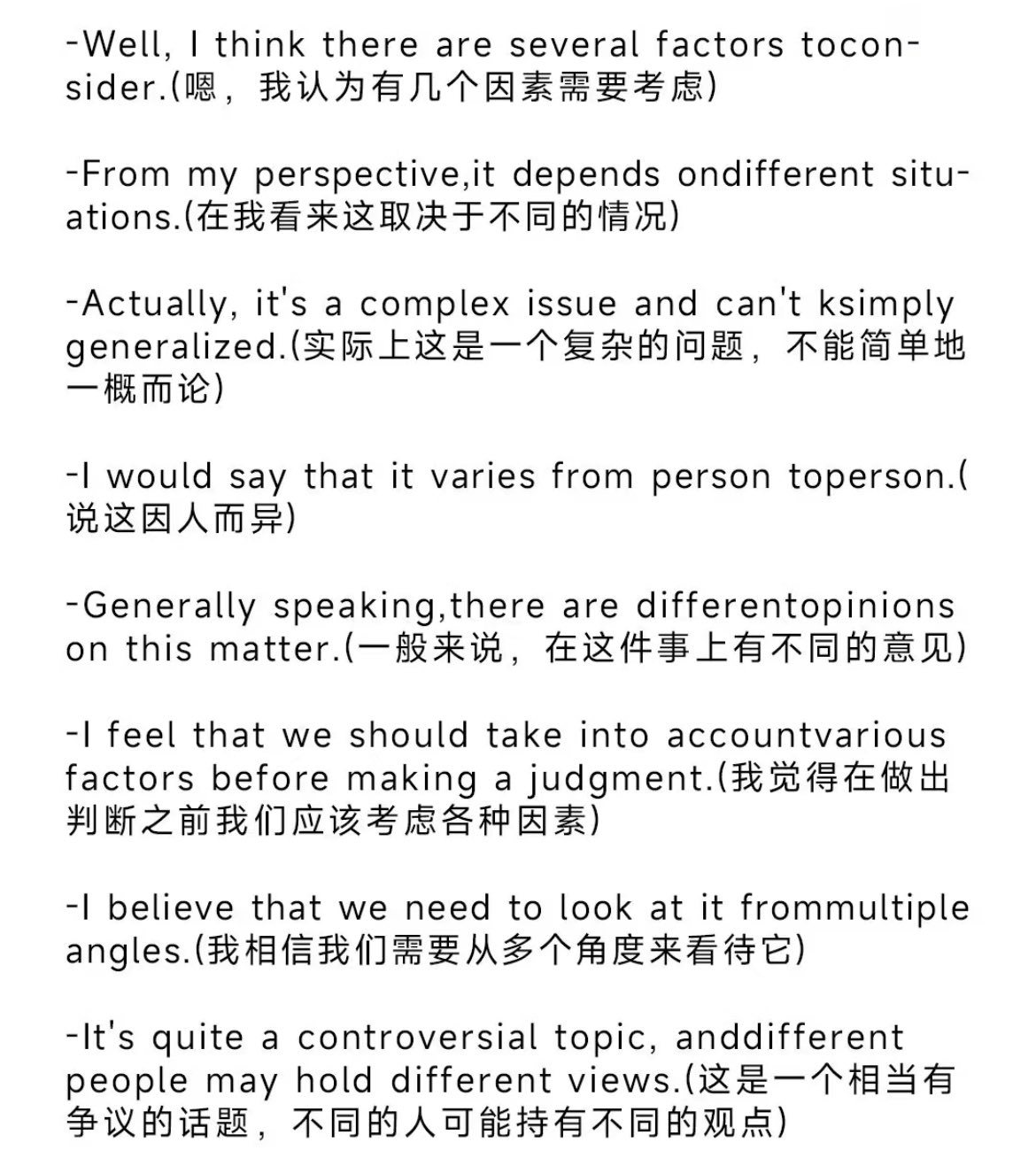 -Well, I think there are several factors toconsider.(嗯，我认为有几个因素需要考虑)

-From my perspective,it depends ondifferent situations.(在我看来这取决于不同的情况)

-Actually, it's a complex issue and can't ksimply generalized.(实际上这是一个复杂的问题，不能简单地一概而论)

-I would say that it varies from person toperson.(说这因人而异)

-Generally speaking,there are differentopinions on this matter.(一般来说，在这件事上有不同的意见)

-I feel that we should take into accountvarious factors before making a judgment.(我觉得在做出判断之前我们应该考虑各种因素)

-I believe that we need to look at it frommultiple angles.(我相信我们需要从多个角度来看待它)

-It's quite a controversial topic, anddifferent people may hold different views.(这是一个相当有争议的话题，不同的人可能持有不同的观点)